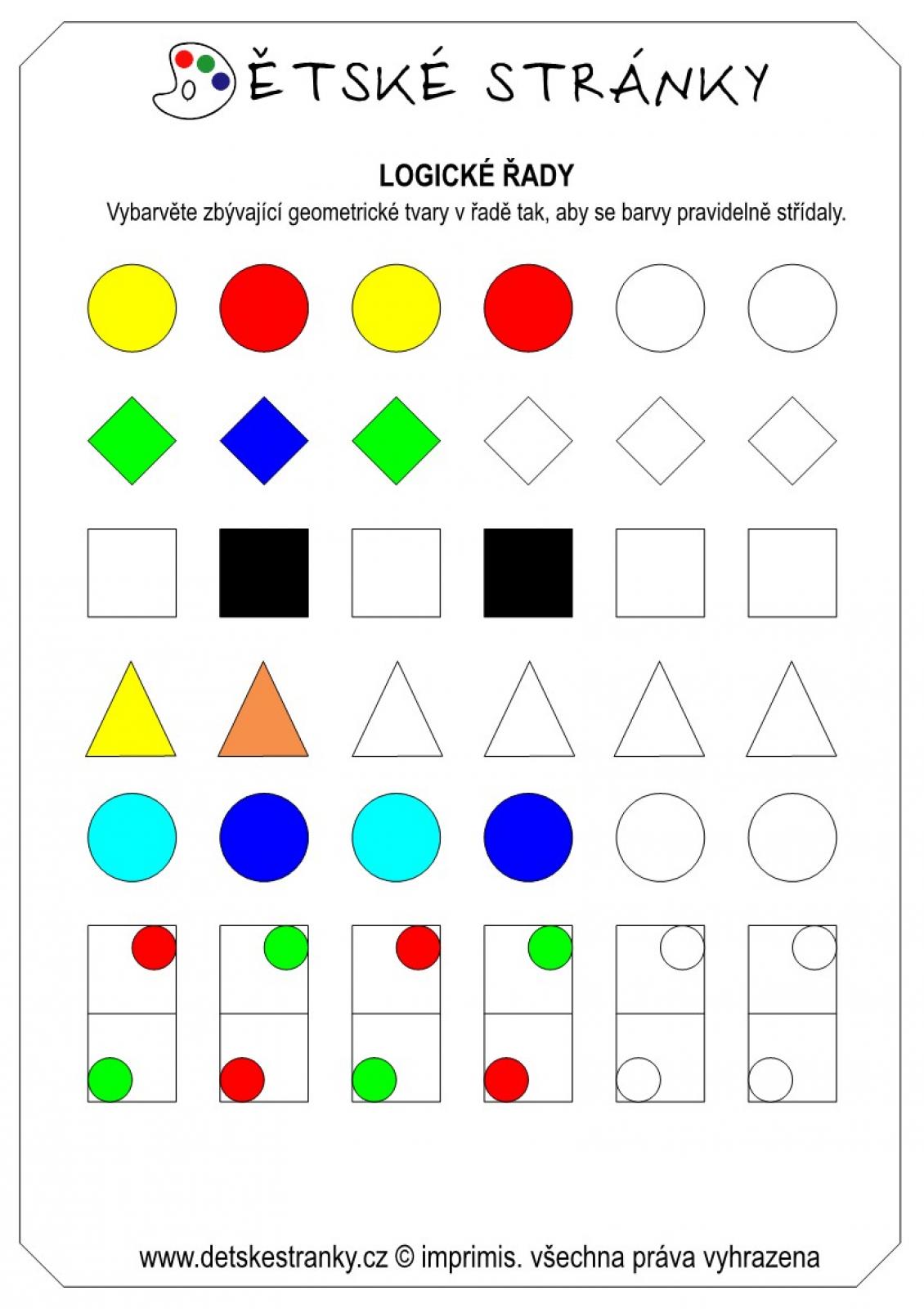 DĚTSKÉ STRÁNKY

LOGICKÉ ŘADY

Vybarvěte zbývající geometrické tvary v řadě tak, aby se barvy pravidelně střídaly.

www.detskestranky.cz © imprimis. všechna práva vyhrazena